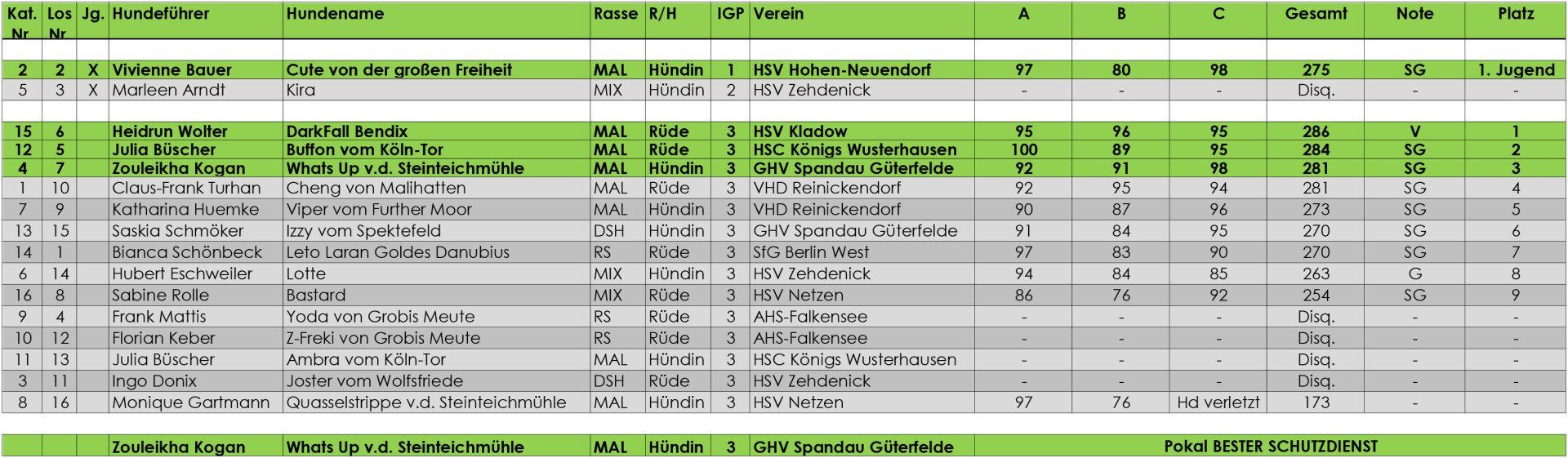 | Kat. Nr | Los Nr | Jg. | Hundeführer | Hundename | Rasse | R/H | IGP | Verein | A | B | C | Gesamt | Note | Platz |
|---|---|---|---|---|---|---|---|---|---|---|---|---|---|---|
| | | | | | | | | | | | | | | |
| 2 | 2 | X | Vivienne Bauer | Cute von der großen Freiheit | MAL | Hündin | 1 | HSV Hohen-Neuendorf | 97 | 80 | 98 | 275 | SG | 1. Jugend |
| 5 | 3 | X | Marleen Arndt | Kira | MIX | Hündin | 2 | HSV Zehdenick | - | - | - | Disq. | - | - |
| | | | | | | | | | | | | | | |
| 15 | 6 | | Heidrun Wolter | DarkFall Bendix | MAL | Rüde | 3 | HSV Kladow | 95 | 96 | 95 | 286 | V | 1 |
| 12 | 5 | | Julia Büscher | Buffon vom Köln-Tor | MAL | Rüde | 3 | HSC Königs Wusterhausen | 100 | 89 | 95 | 284 | SG | 2 |
| 4 | 7 | | Zouleikha Kogan | Whats Up v.d. Steinteichmühle | MAL | Hündin | 3 | GHV Spandau Güterfelde | 92 | 91 | 98 | 281 | SG | 3 |
| 1 | 10 | | Claus-Frank Turhan | Cheng von Malihatten | MAL | Rüde | 3 | VHD Reinickendorf | 92 | 95 | 94 | 281 | SG | 4 |
| 7 | 9 | | Katharina Huemke | Viper vom Further Moor | MAL | Hündin | 3 | VHD Reinickendorf | 90 | 87 | 96 | 273 | SG | 5 |
| 13 | 15 | | Saskia Schmöker | Izzy vom Spektefeld | DSH | Hündin | 3 | GHV Spandau Güterfelde | 91 | 84 | 95 | 270 | SG | 6 |
| 14 | 1 | | Bianca Schönbeck | Leto Laran Goldes Danubius | RS | Rüde | 3 | SfG Berlin West | 97 | 83 | 90 | 270 | SG | 7 |
| 6 | 14 | | Hubert Eschweiler | Lotte | MIX | Hündin | 3 | HSV Zehdenick | 94 | 84 | 85 | 263 | G | 8 |
| 16 | 8 | | Sabine Rolle | Bastard | MIX | Rüde | 3 | HSV Netzen | 86 | 76 | 92 | 254 | SG | 9 |
| 9 | 4 | | Frank Mattis | Yoda von Grobis Meute | RS | Rüde | 3 | AHS-Falkensee | - | - | - | Disq. | - | - |
| 10 | 12 | | Florian Keber | Z-Freki von Grobis Meute | RS | Rüde | 3 | AHS-Falkensee | - | - | - | Disq. | - | - |
| 11 | 13 | | Julia Büscher | Ambra vom Köln-Tor | MAL | Hündin | 3 | HSC Königs Wusterhausen | - | - | - | Disq. | - | - |
| 3 | 11 | | Ingo Donix | Joster vom Wolfsfriede | DSH | Rüde | 3 | HSV Zehdenick | - | - | - | Disq. | - | - |
| 8 | 16 | | Monique Gartmann | Quasselstrippe v.d. Steinteichmühle | MAL | Hündin | 3 | HSV Netzen | 97 | 76 | Hd verletzt | 173 | - | - |
| | | | | | | | | | | | | | | |
| | | | Zouleikha Kogan | Whats Up v.d. Steinteichmühle | MAL | Hündin | 3 | GHV Spandau Güterfelde | Pokal BESTER SCHUTZDIENST | | | | | |